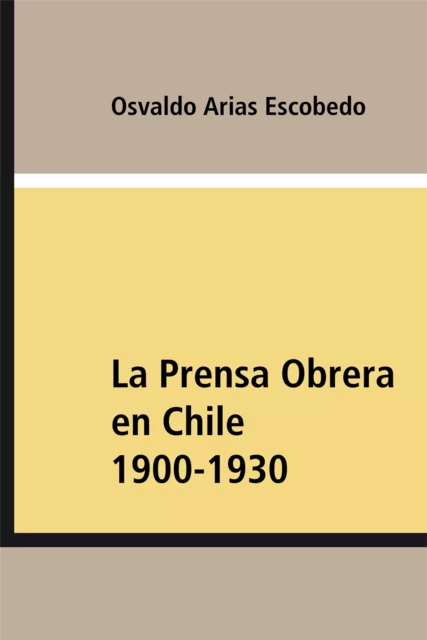 Osvaldo Arias Escobedo

La Prensa Obrera en Chile 1900-1930